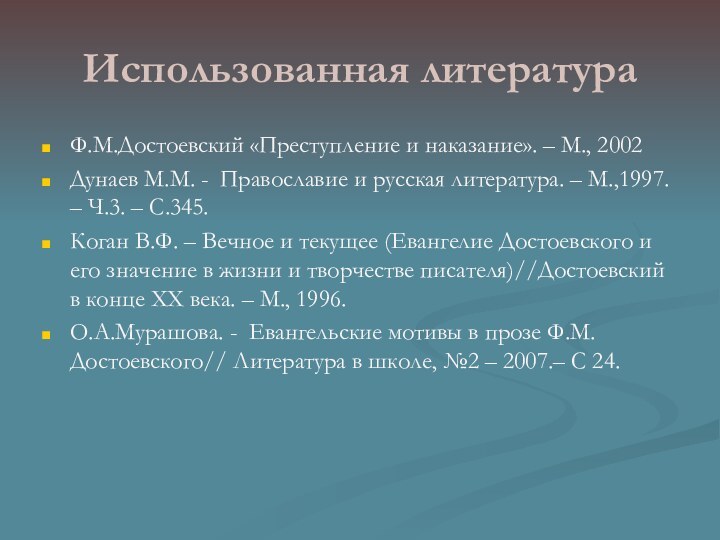 Использованная литература

Ф.М.Достоевский «Преступление и наказание». – М., 2002

Дунаев М.М. - Православие и русская литература. – М.,1997. – Ч.3. – С.345.

Коган В.Ф. – Вечное и текущее (Евангелие Достоевского и его значение в жизни и творчестве писателя)//Достоевский в конце XX века. – М., 1996.

О.А.Мурашова. - Евангельские мотивы в прозе Ф.М. Достоевского// Литература в школе, №2 – 2007.– С 24.